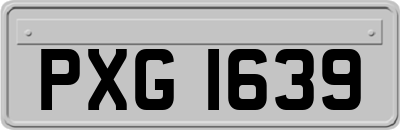 PXG 1639